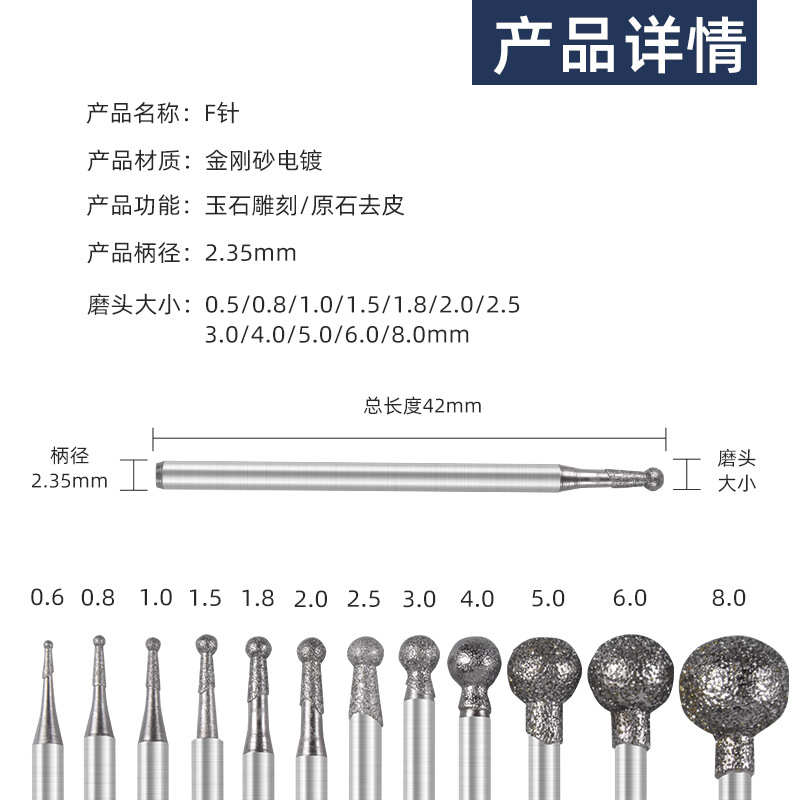 产品详情

产品名称：F针

产品材质：金刚砂电镀

产品功能：玉石雕刻/原石去皮

产品柄径：2.35mm

磨头大小：0.5/0.8/1.0/1.5/1.8/2.0/2.5
3.0/4.0/5.0/6.0/8.0mm

总长度42mm

柄径
2.35mm

磨头
大小

0.6 0.8 1.0 1.5 1.8 2.0 2.5 3.0 4.0 5.0 6.0 8.0